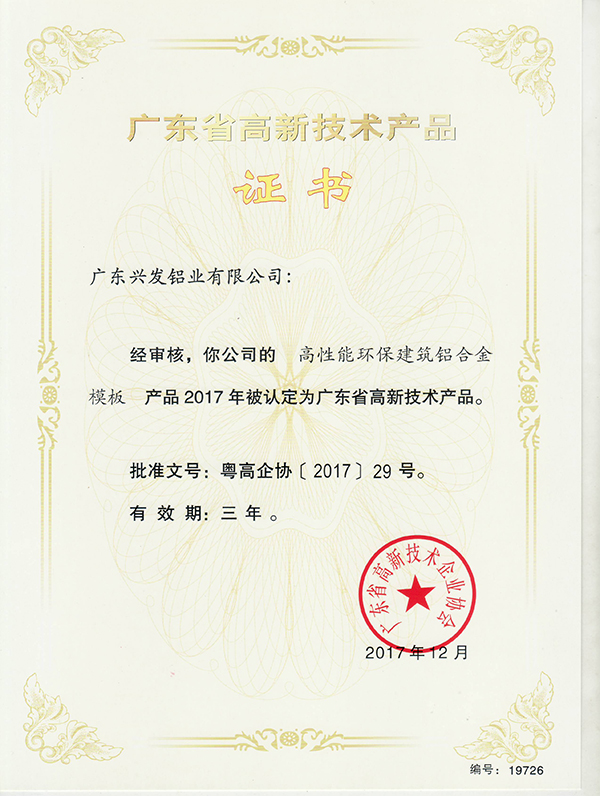 广东省高新技术产品

证书

广东兴发铝业有限公司：

经审核，你公司的 高性能环保建筑铝合金模板 产品 2017 年被认定为广东省高新技术产品。

批准文号：粤高企协〔2017〕29 号。

有 效 期：三 年 。

广东省高新技术企业协会

2017 年 12 月

编号：19726